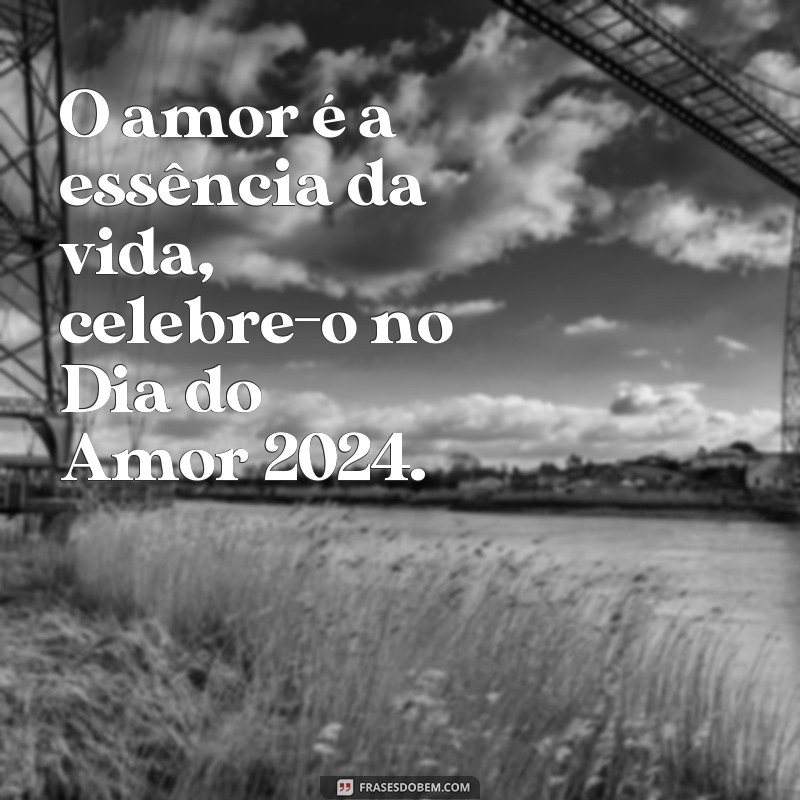 O amor é a essência da vida, celebre-o no Dia do Amor 2024.

FRASESDOBEM.COM